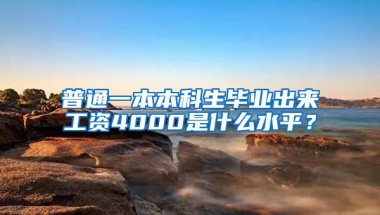 普通一本本科生毕业出来工资4000是什么水平？